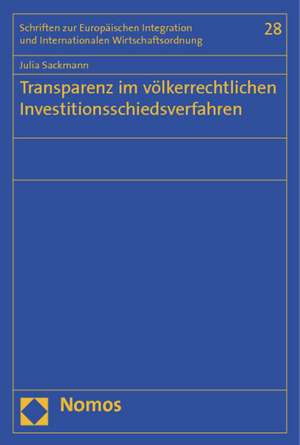 Schriften zur Europäischen Integration und Internationalen Wirtschaftsordnung

28

Julia Sackmann

Transparenz im völkerrechtlichen Investitionsschiedsverfahren

Nomos